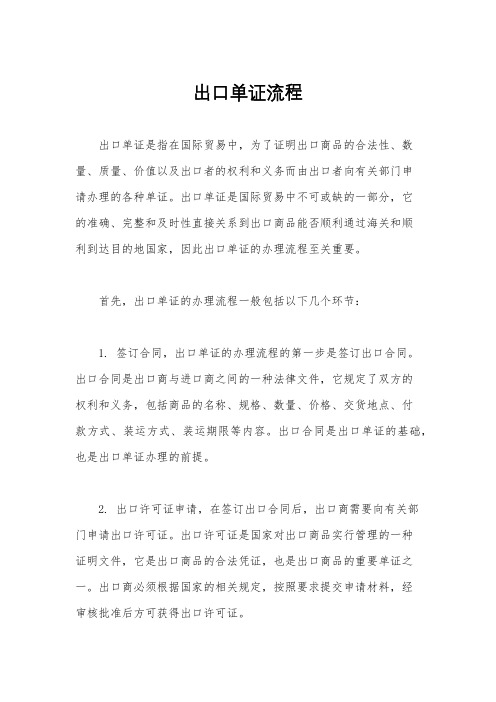 出口单证流程

出口单证是指在国际贸易中，为了证明出口商品的合法性、数量、质量、价值以及出口者的权利和义务而由出口者向有关部门申请办理的各种单证。出口单证是国际贸易中不可或缺的一部分，它的准确、完整和及时性直接关系到出口商品能否顺利通过海关和顺利到达目的地国家，因此出口单证的办理流程至关重要。

首先，出口单证的办理流程一般包括以下几个环节：

1. 签订合同，出口单证的办理流程的第一步是签订出口合同。出口合同是出口商与进口商之间的一种法律文件，它规定了双方的权利和义务，包括商品的名称、规格、数量、价格、交货地点、付款方式、装运方式、装运期限等内容。出口合同是出口单证的基础，也是出口单证办理的前提。

2. 出口许可证申请，在签订出口合同后，出口商需要向有关部门申请出口许可证。出口许可证是国家对出口商品实行管理的一种证明文件，它是出口商品的合法凭证，也是出口商品的重要单证之一。出口商必须根据国家的相关规定，按照要求提交申请材料，经审核批准后方可获得出口许可证。